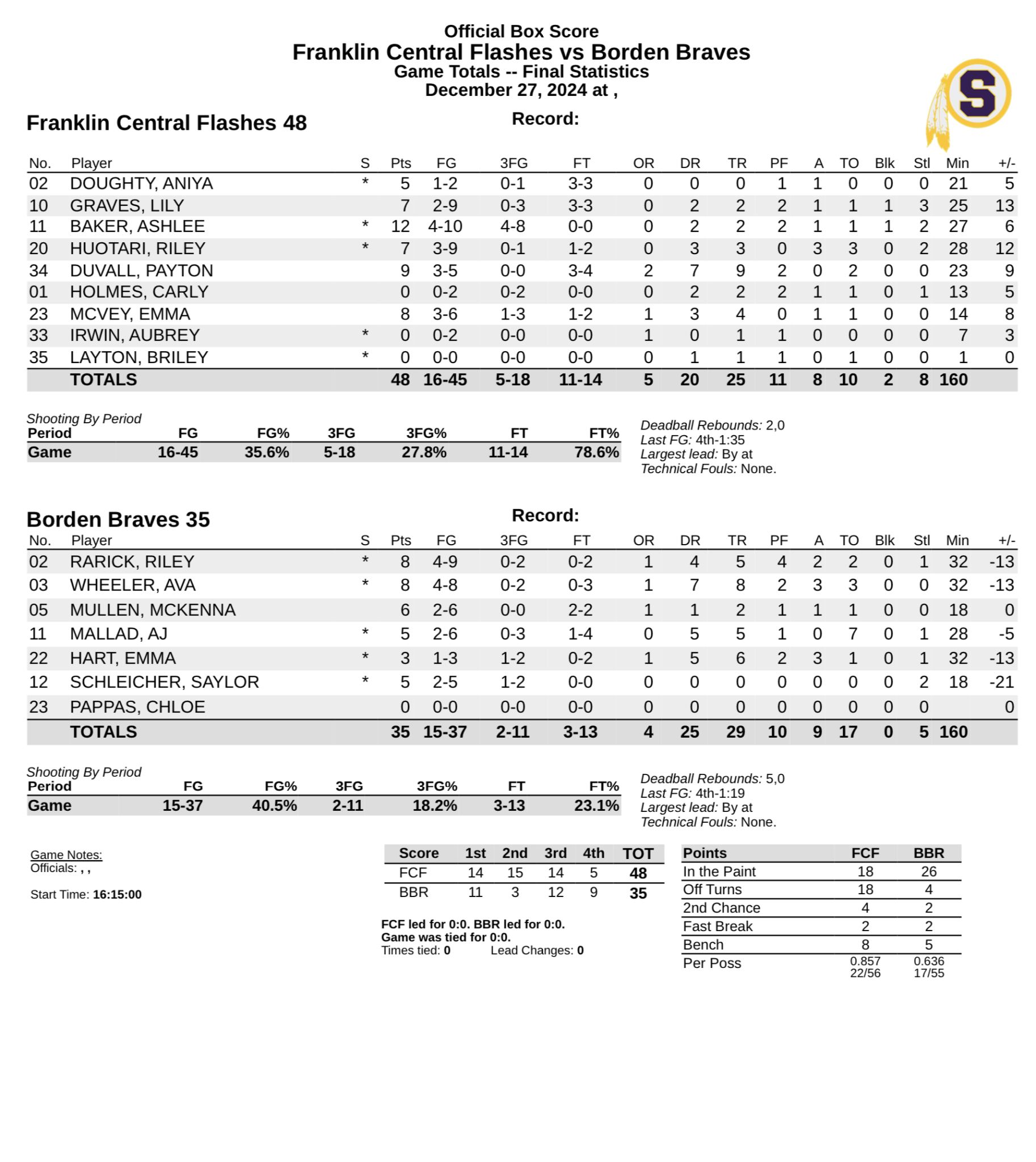 Official Box Score
Franklin Central Flashes vs Borden Braves
Game Totals -- Final Statistics
December 27, 2024 at ,

S

Franklin Central Flashes 48

Record:

| No. | Player | S | Pts | FG | 3FG | FT | OR | DR | TR | PF | A | TO | Blk | Stl | Min | +/- |
|---|---|---|---|---|---|---|---|---|---|---|---|---|---|---|---|---|
| 02 | DOUGHTY, ANIYA | * | 5 | 1-2 | 0-1 | 3-3 | 0 | 0 | 0 | 1 | 1 | 0 | 0 | 0 | 21 | 5 |
| 10 | GRAVES, LILY | | 7 | 2-9 | 0-3 | 3-3 | 0 | 2 | 2 | 2 | 1 | 1 | 1 | 3 | 25 | 13 |
| 11 | BAKER, ASHLEE | * | 12 | 4-10 | 4-8 | 0-0 | 0 | 2 | 2 | 2 | 1 | 1 | 1 | 2 | 27 | 6 |
| 20 | HUOTARI, RILEY | * | 7 | 3-9 | 0-1 | 1-2 | 0 | 3 | 3 | 0 | 3 | 3 | 0 | 2 | 28 | 12 |
| 34 | DUVALL, PAYTON | | 9 | 3-5 | 0-0 | 3-4 | 2 | 7 | 9 | 2 | 0 | 2 | 0 | 0 | 23 | 9 |
| 01 | HOLMES, CARLY | | 0 | 0-2 | 0-2 | 0-0 | 0 | 2 | 2 | 2 | 1 | 1 | 0 | 1 | 13 | 5 |
| 23 | MCVEY, EMMA | | 8 | 3-6 | 1-3 | 1-2 | 1 | 3 | 4 | 0 | 1 | 1 | 0 | 0 | 14 | 8 |
| 33 | IRWIN, AUBREY | * | 0 | 0-2 | 0-0 | 0-0 | 1 | 0 | 1 | 1 | 0 | 0 | 0 | 0 | 7 | 3 |
| 35 | LAYTON, BRILEY | * | 0 | 0-0 | 0-0 | 0-0 | 0 | 1 | 1 | 1 | 0 | 1 | 0 | 0 | 1 | 0 |
| | TOTALS | | 48 | 16-45 | 5-18 | 11-14 | 5 | 20 | 25 | 11 | 8 | 10 | 2 | 8 | 160 | |

Shooting By Period
| Period | FG | FG% | 3FG | 3FG% | FT | FT% |
|---|---|---|---|---|---|---|
| Game | 16-45 | 35.6% | 5-18 | 27.8% | 11-14 | 78.6% |

Deadball Rebounds: 2,0
Last FG: 4th-1:35
Largest lead: By at
Technical Fouls: None.

Borden Braves 35

Record:

| No. | Player | S | Pts | FG | 3FG | FT | OR | DR | TR | PF | A | TO | Blk | Stl | Min | +/- |
|---|---|---|---|---|---|---|---|---|---|---|---|---|---|---|---|---|
| 02 | RARICK, RILEY | * | 8 | 4-9 | 0-2 | 0-2 | 1 | 4 | 5 | 4 | 2 | 2 | 0 | 1 | 32 | -13 |
| 03 | WHEELER, AVA | * | 8 | 4-8 | 0-2 | 0-3 | 1 | 7 | 8 | 2 | 3 | 3 | 0 | 0 | 32 | -13 |
| 05 | MULLEN, MCKENNA | | 6 | 2-6 | 0-0 | 2-2 | 1 | 1 | 2 | 1 | 1 | 1 | 0 | 0 | 18 | 0 |
| 11 | MALLAD, AJ | * | 5 | 2-6 | 0-3 | 1-4 | 0 | 5 | 5 | 1 | 0 | 7 | 0 | 1 | 28 | -5 |
| 22 | HART, EMMA | * | 3 | 1-3 | 1-2 | 0-2 | 1 | 5 | 6 | 2 | 3 | 1 | 0 | 1 | 32 | -13 |
| 12 | SCHLEICHER, SAYLOR | * | 5 | 2-5 | 1-2 | 0-0 | 0 | 0 | 0 | 0 | 0 | 0 | 0 | 2 | 18 | -21 |
| 23 | PAPPAS, CHLOE | | 0 | 0-0 | 0-0 | 0-0 | 0 | 0 | 0 | 0 | 0 | 0 | 0 | 0 | | 0 |
| | TOTALS | | 35 | 15-37 | 2-11 | 3-13 | 4 | 25 | 29 | 10 | 9 | 17 | 0 | 5 | 160 | |

Shooting By Period
| Period | FG | FG% | 3FG | 3FG% | FT | FT% |
|---|---|---|---|---|---|---|
| Game | 15-37 | 40.5% | 2-11 | 18.2% | 3-13 | 23.1% |

Deadball Rebounds: 5,0
Last FG: 4th-1:19
Largest lead: By at
Technical Fouls: None.

Game Notes:
Officials: , ,

Start Time: 16:15:00

| Score | 1st | 2nd | 3rd | 4th | TOT |
|---|---|---|---|---|---|
| FCF | 14 | 15 | 14 | 5 | 48 |
| BBR | 11 | 3 | 12 | 9 | 35 |

FCF led for 0:0. BBR led for 0:0.
Game was tied for 0:0.
Times tied: 0 Lead Changes: 0

| Points | FCF | BBR |
|---|---|---|
| In the Paint | 18 | 26 |
| Off Turns | 18 | 4 |
| 2nd Chance | 4 | 2 |
| Fast Break | 2 | 2 |
| Bench | 8 | 5 |
| Per Poss | 0.857 22/56 | 0.636 17/55 |